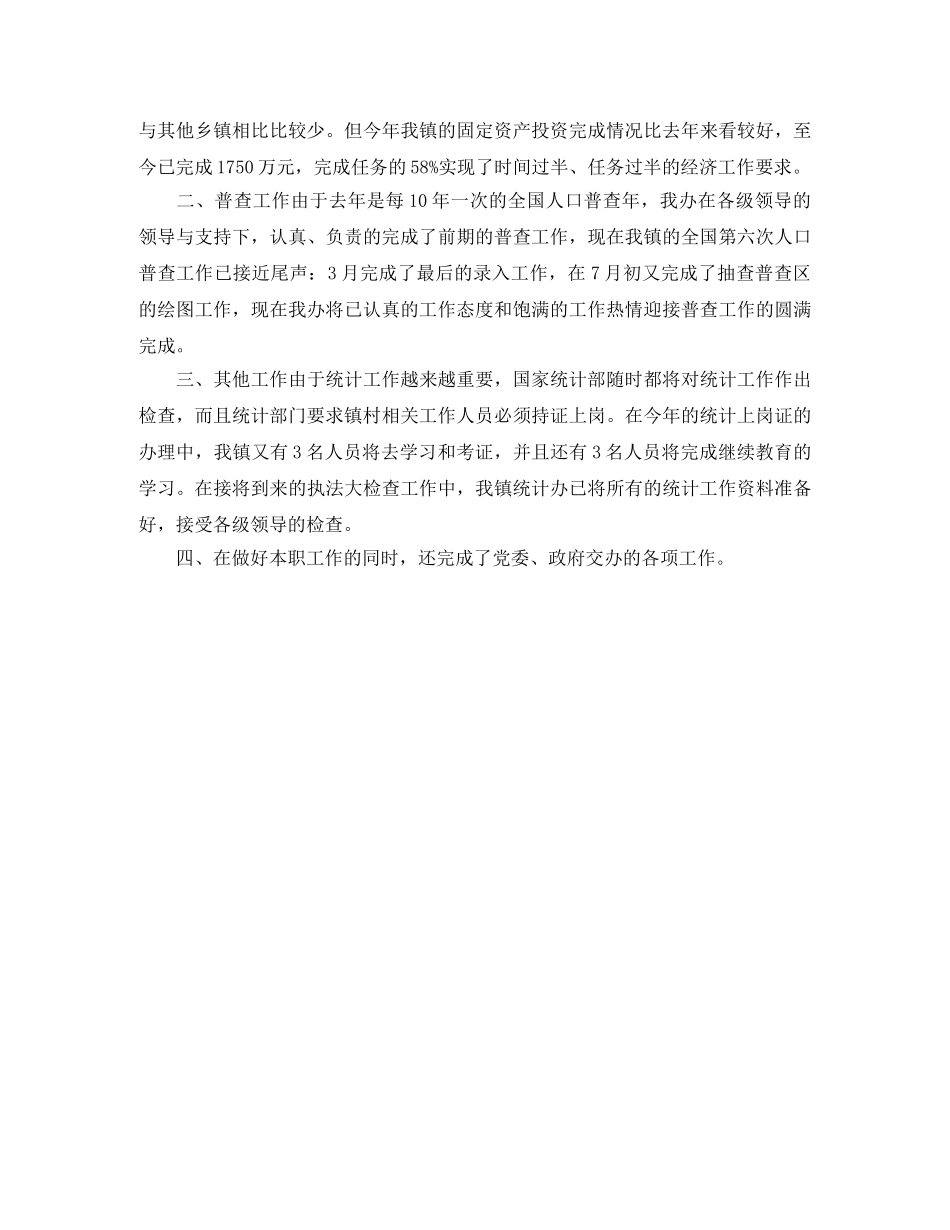 与其他乡镇相比比较少。但今年我镇的固定资产投资完成情况比去年来看较好，至今已完成1750万元，完成任务的58%实现了时间过半、任务过半的经济工作要求。

二、普查工作由于去年是每10年一次的全国人口普查年，我办在各级领导的领导与支持下，认真、负责的完成了前期的普查工作，现在我镇的全国第六次人口普查工作已接近尾声：3月完成了最后的录入工作，在7月初又完成了抽查普查区的绘图工作，现在我办将已认真的工作态度和饱满的工作热情迎接普查工作的圆满完成。

三、其他工作由于统计工作越来越重要，国家统计部随时都将对统计工作作出检查，而且统计部门要求镇村相关工作人员必须持证上岗。在今年的统计上岗证的办理中，我镇又有3名人员将去学习和考证，并且还有3名人员将完成继续教育的学习。在接将到来的执法大检查工作中，我镇统计办已将所有的统计工作资料准备好，接受各级领导的检查。

四、在做好本职工作的同时，还完成了党委、政府交办的各项工作。